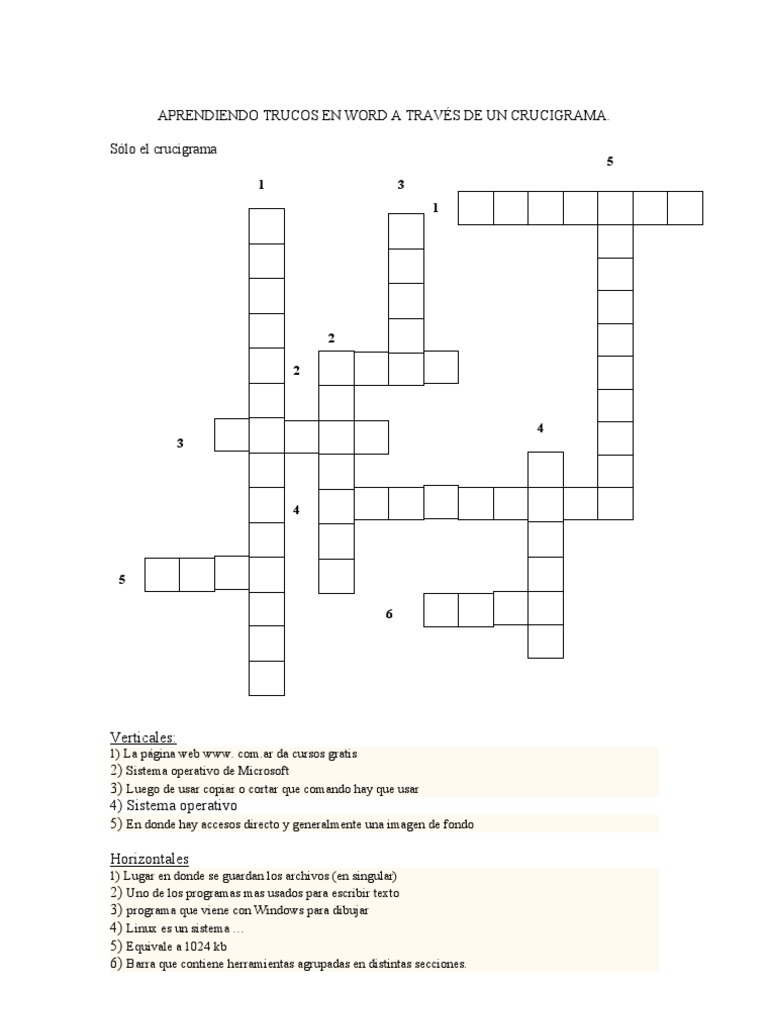 APRENDIENDO TRUCOS EN WORD A TRAVÉS DE UN CRUCIGRAMA.

Sólo el crucigrama

5

1

3

1

2

2

3

4

4

5

6

Verticales:
1) La página web www. com.ar da cursos gratis
2) Sistema operativo de Microsoft
3) Luego de usar copiar o cortar que comando hay que usar
4) Sistema operativo
5) En donde hay accesos directo y generalmente una imagen de fondo

Horizontales
1) Lugar en donde se guardan los archivos (en singular)
2) Uno de los programas mas usados para escribir texto
3) programa que viene con Windows para dibujar
4) Linux es un sistema ...
5) Equivale a 1024 kb
6) Barra que contiene herramientas agrupadas en distintas secciones.